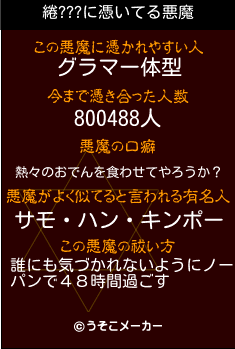 綣???に憑いてる悪魔

この悪魔に憑かれやすい人
グラマー体型

今まで憑き合った人数
800488人

悪魔の口癖
熱々のおでんを食わせてやろうか？

悪魔がよく似てると言われる有名人
サモ・ハン・キンポー

この悪魔の祓い方
誰にも気づかれないようにノーパンで４８時間過ごす

©うそこメーカー